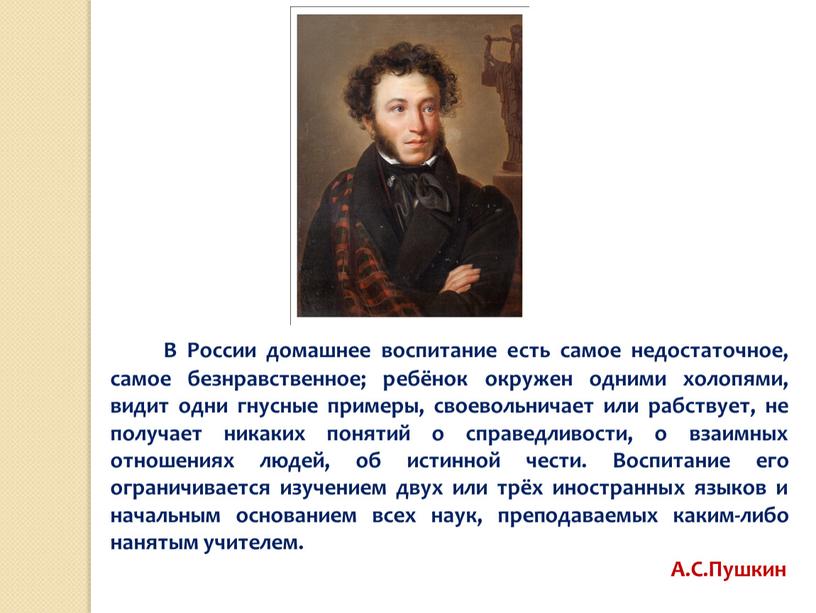 В России домашнее воспитание есть самое недостаточное, самое безнравственное; ребёнок окружен одними холопями, видит одни гнусные примеры, своевольничает или рабствует, не получает никаких понятий о справедливости, о взаимных отношениях людей, об истинной чести. Воспитание его ограничивается изучением двух или трёх иностранных языков и начальным основанием всех наук, преподаваемых каким-либо нанятым учителем.

А.С.Пушкин